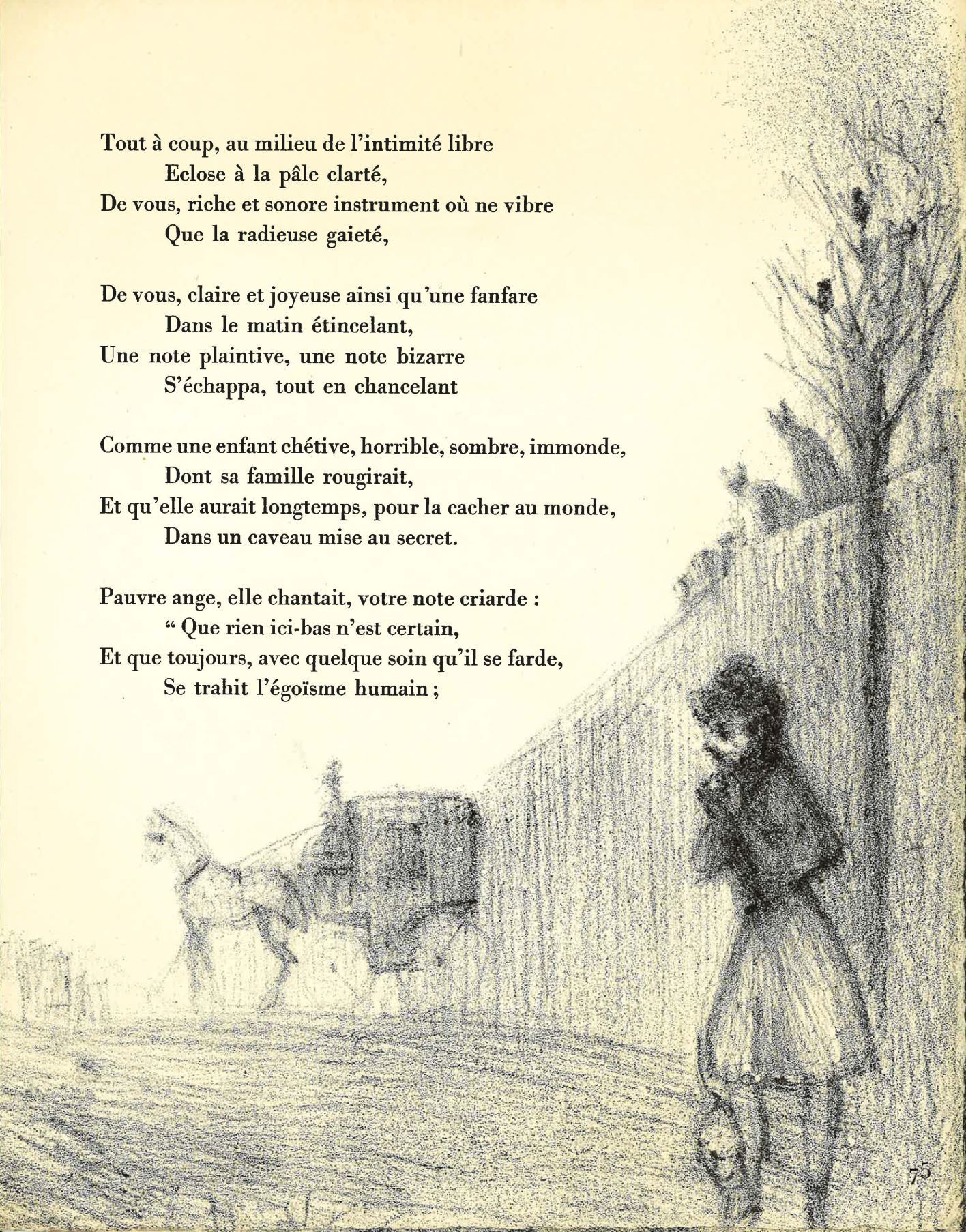 Tout à coup, au milieu de l'intimité libre
Eclose à la pâle clarté,
De vous, riche et sonore instrument où ne vibre
Que la radieuse gaieté,

De vous, claire et joyeuse ainsi qu'une fanfare
Dans le matin étincelant,
Une note plaintive, une note bizarre
S'échappa, tout en chancelant

Comme une enfant chétive, horrible, sombre, immonde,
Dont sa famille rougirait,
Et qu'elle aurait longtemps, pour la cacher au monde,
Dans un caveau mise au secret.

Pauvre ange, elle chantait, votre note criarde :
“ Que rien ici-bas n'est certain,
Et que toujours, avec quelque soin qu'il se farde,
Se trahit l'égoïsme humain ;

75